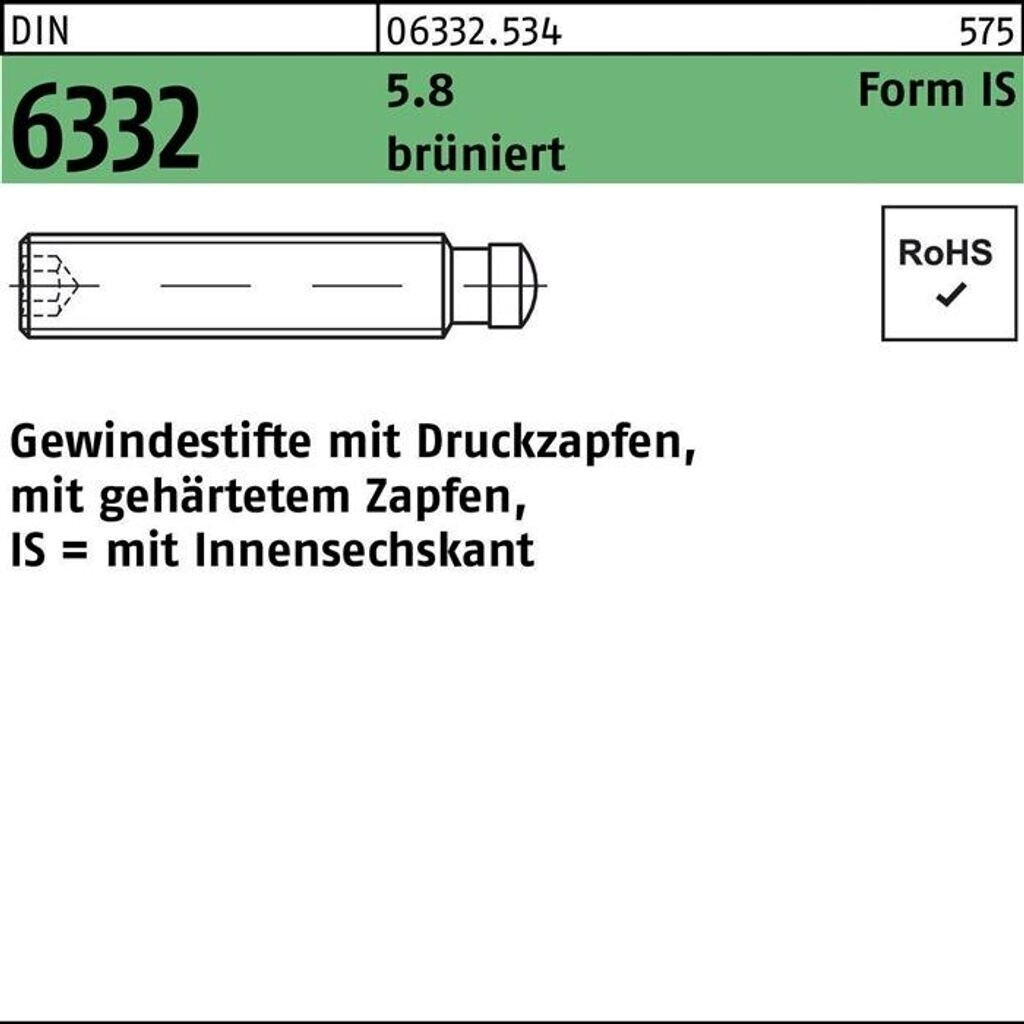 DIN 06332.534 575

6332 5.8 brüniert Form IS

RoHS ✓

Gewindestifte mit Druckzapfen, mit gehärtetem Zapfen, IS = mit Innensechskant